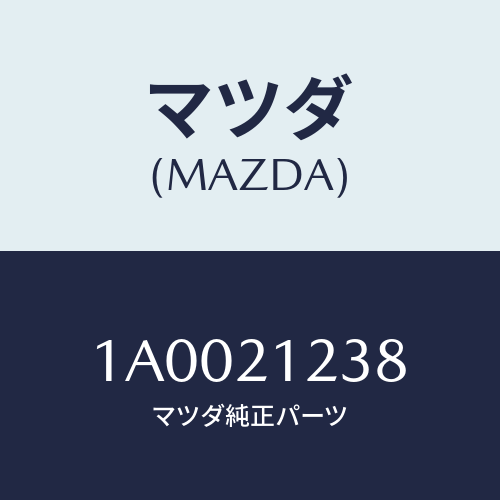 マツダ
(MAZDA)

1A0021238
マツダ純正パーツ